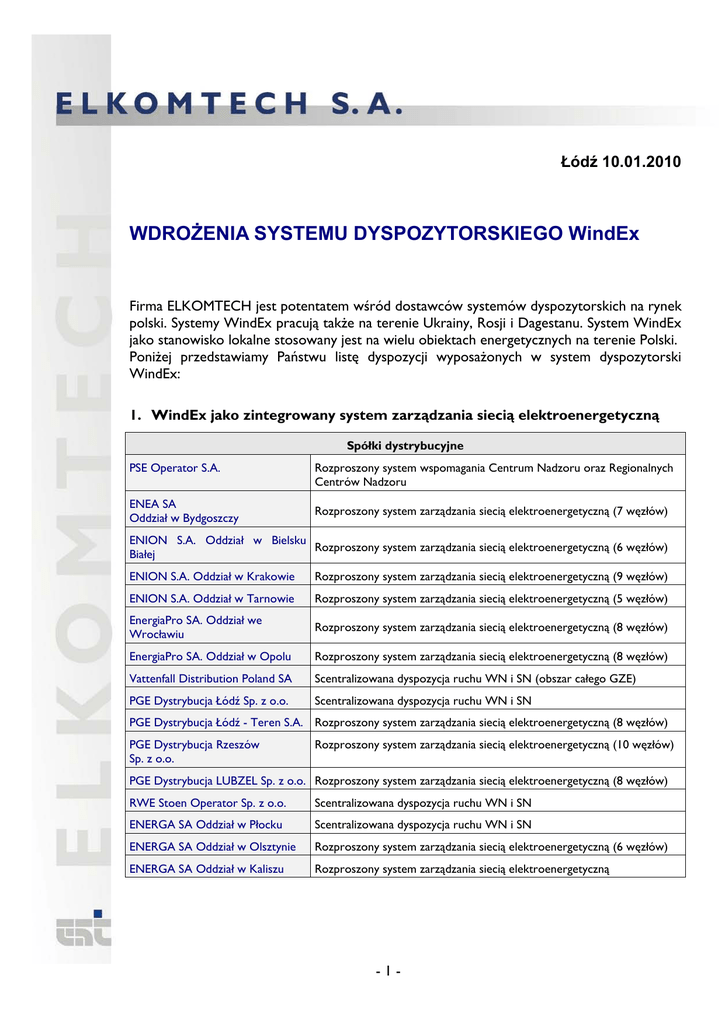 ELKOMTECH S.A.

ELKOMTECH

Łódź 10.01.2010

WDROŻENIA SYSTEMU DYSPOZYTORSKIEGO WindEx

Firma ELKOMTECH jest potentatem wśród dostawców systemów dyspozytorskich na rynek polski. Systemy WindEx pracują także na terenie Ukrainy, Rosji i Dagestanu. System WindEx jako stanowisko lokalne stosowany jest na wielu obiektach energetycznych na terenie Polski. Poniżej przedstawiamy Państwu listę dyspozycji wyposażonych w system dyspozytorski WindEx:

1. WindEx jako zintegrowany system zarządzania siecią elektroenergetyczną

| Spółki dystrybucyjne | |
|---|---|
| PSE Operator S.A. | Rozproszony system wspomagania Centrum Nadzoru oraz Regionalnych Centrów Nadzoru |
| ENEA SA Oddział w Bydgoszczy | Rozproszony system zarządzania siecią elektroenergetyczną (7 węzłów) |
| ENION S.A. Oddział w Bielsku Białej | Rozproszony system zarządzania siecią elektroenergetyczną (6 węzłów) |
| ENION S.A. Oddział w Krakowie | Rozproszony system zarządzania siecią elektroenergetyczną (9 węzłów) |
| ENION S.A. Oddział w Tarnowie | Rozproszony system zarządzania siecią elektroenergetyczną (5 węzłów) |
| EnergiaPro SA. Oddział we Wrocławiu | Rozproszony system zarządzania siecią elektroenergetyczną (8 węzłów) |
| EnergiaPro SA. Oddział w Opolu | Rozproszony system zarządzania siecią elektroenergetyczną (8 węzłów) |
| Vattenfall Distribution Poland SA | Scentralizowana dyspozycja ruchu WN i SN (obszar całego GZE) |
| PGE Dystrybucja Łódź Sp. z o.o. | Scentralizowana dyspozycja ruchu WN i SN |
| PGE Dystrybucja Łódź - Teren S.A. | Rozproszony system zarządzania siecią elektroenergetyczną (8 węzłów) |
| PGE Dystrybucja Rzeszów Sp. z o.o. | Rozproszony system zarządzania siecią elektroenergetyczną (10 węzłów) |
| PGE Dystrybucja LUBZEL Sp. z o.o. | Rozproszony system zarządzania siecią elektroenergetyczną (8 węzłów) |
| RWE Stoen Operator Sp. z o.o. | Scentralizowana dyspozycja ruchu WN i SN |
| ENERGA SA Oddział w Płocku | Scentralizowana dyspozycja ruchu WN i SN |
| ENERGA SA Oddział w Olsztynie | Rozproszony system zarządzania siecią elektroenergetyczną (6 węzłów) |
| ENERGA SA Oddział w Kaliszu | Rozproszony system zarządzania siecią elektroenergetyczną |

- 1 -